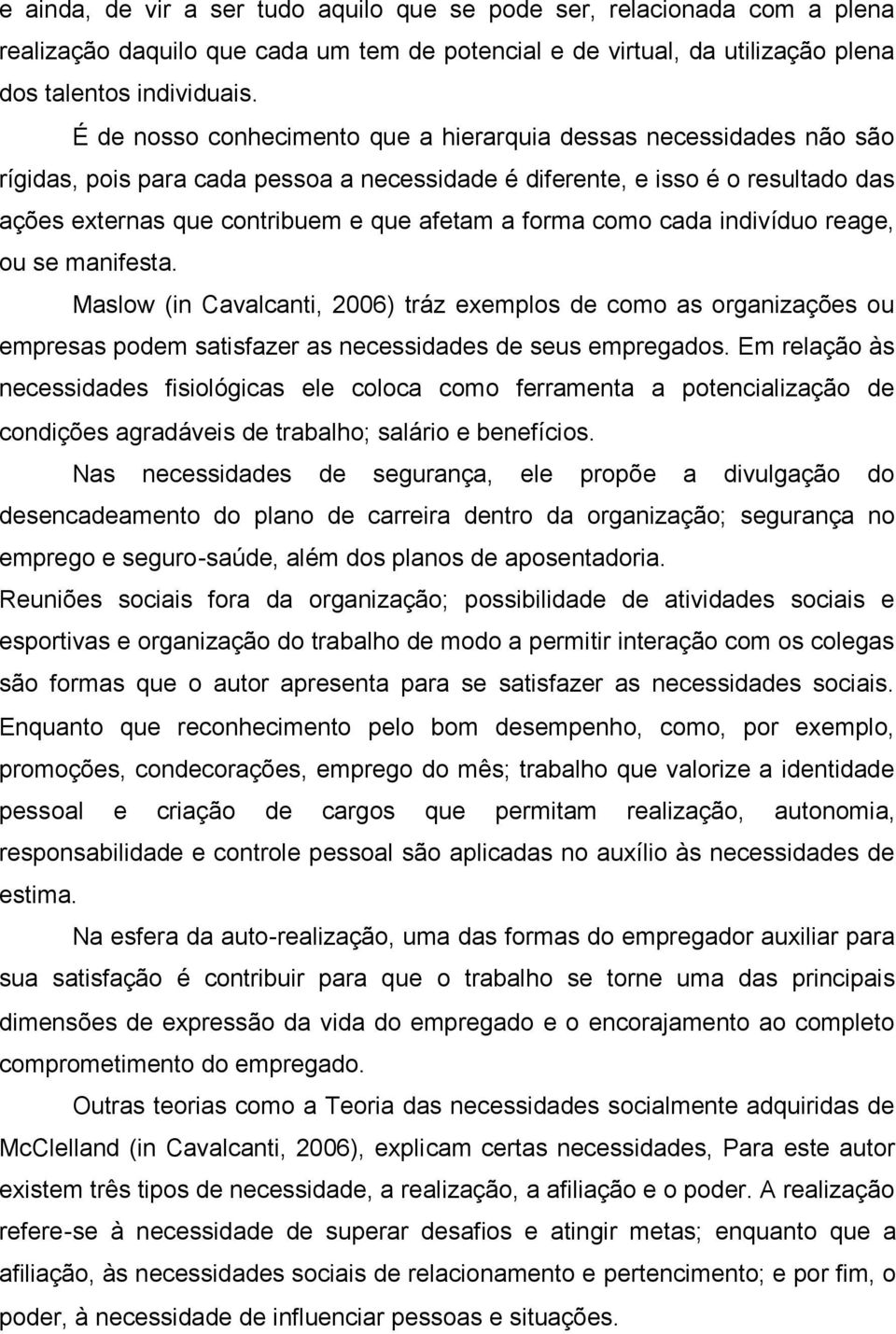 e ainda, de vir a ser tudo aquilo que se pode ser, relacionada com a plena realização daquilo que cada um tem de potencial e de virtual, da utilização plena dos talentos individuais.

É de nosso conhecimento que a hierarquia dessas necessidades não são rígidas, pois para cada pessoa a necessidade é diferente, e isso é o resultado das ações externas que contribuem e que afetam a forma como cada indivíduo reage, ou se manifesta.

Maslow (in Cavalcanti, 2006) tráz exemplos de como as organizações ou empresas podem satisfazer as necessidades de seus empregados. Em relação às necessidades fisiológicas ele coloca como ferramenta a potencialização de condições agradáveis de trabalho; salário e benefícios.

Nas necessidades de segurança, ele propõe a divulgação do desencadeamento do plano de carreira dentro da organização; segurança no emprego e seguro-saúde, além dos planos de aposentadoria.

Reuniões sociais fora da organização; possibilidade de atividades sociais e esportivas e organização do trabalho de modo a permitir interação com os colegas são formas que o autor apresenta para se satisfazer as necessidades sociais. Enquanto que reconhecimento pelo bom desempenho, como, por exemplo, promoções, condecorações, emprego do mês; trabalho que valorize a identidade pessoal e criação de cargos que permitam realização, autonomia, responsabilidade e controle pessoal são aplicadas no auxílio às necessidades de estima.

Na esfera da auto-realização, uma das formas do empregador auxiliar para sua satisfação é contribuir para que o trabalho se torne uma das principais dimensões de expressão da vida do empregado e o encorajamento ao completo comprometimento do empregado.

Outras teorias como a Teoria das necessidades socialmente adquiridas de McClelland (in Cavalcanti, 2006), explicam certas necessidades, Para este autor existem três tipos de necessidade, a realização, a afiliação e o poder. A realização refere-se à necessidade de superar desafios e atingir metas; enquanto que a afiliação, às necessidades sociais de relacionamento e pertencimento; e por fim, o poder, à necessidade de influenciar pessoas e situações.